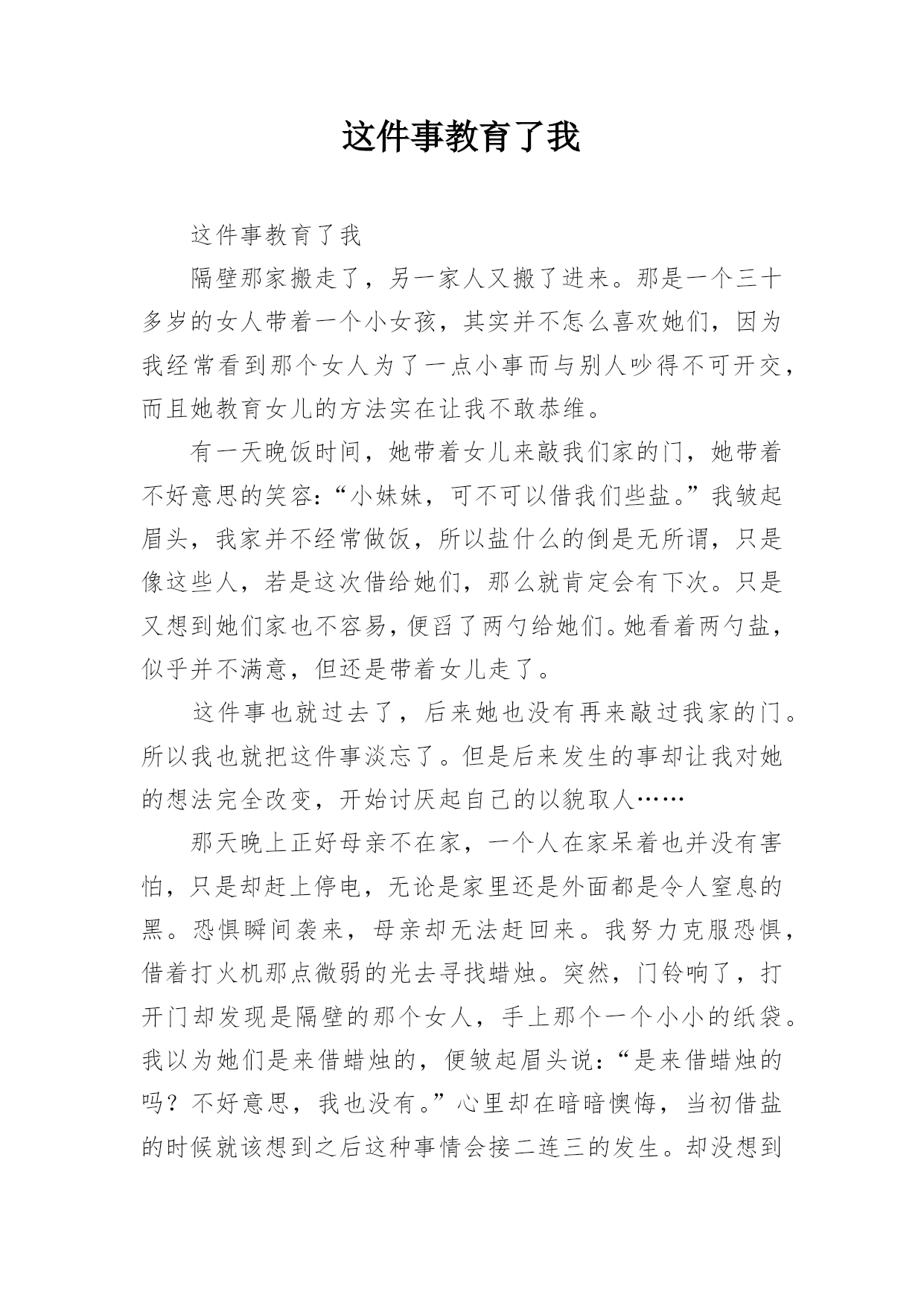 这件事教育了我

这件事教育了我

隔壁那家搬走了，另一家人又搬了进来。那是一个三十多岁的女人带着一个小女孩，其实并不怎么喜欢她们，因为我经常看到那个女人为了一点小事而与别人吵得不可开交，而且她教育女儿的方法实在让我不敢恭维。

有一天晚饭时间，她带着女儿来敲我们家的门，她带着不好意思的笑容：“小妹妹，可不可以借我们些盐。”我皱起眉头，我家并不经常做饭，所以盐什么的倒是无所谓，只是像这些人，若是这次借给她们，那么就肯定会有下次。只是又想到她们家也不容易，便舀了两勺给她们。她看着两勺盐，似乎并不满意，但还是带着女儿走了。

这件事也就过去了，后来她也没有再来敲过我家的门。所以我也就把这件事淡忘了。但是后来发生的事却让我对她的想法完全改变，开始讨厌起自己的以貌取人……

那天晚上正好母亲不在家，一个人在家呆着也并没有害怕，只是却赶上停电，无论是家里还是外面都是令人窒息的黑。恐惧瞬间袭来，母亲却无法赶回来。我努力克服恐惧，借着打火机那点微弱的光去寻找蜡烛。突然，门铃响了，打开门却发现是隔壁的那个女人，手上那个一个小小的纸袋。我以为她们是来借蜡烛的，便皱起眉头说：“是来借蜡烛的吗？不好意思，我也没有。”心里却在暗暗懊悔，当初借盐的时候就该想到之后这种事情会接二连三的发生。却没想到